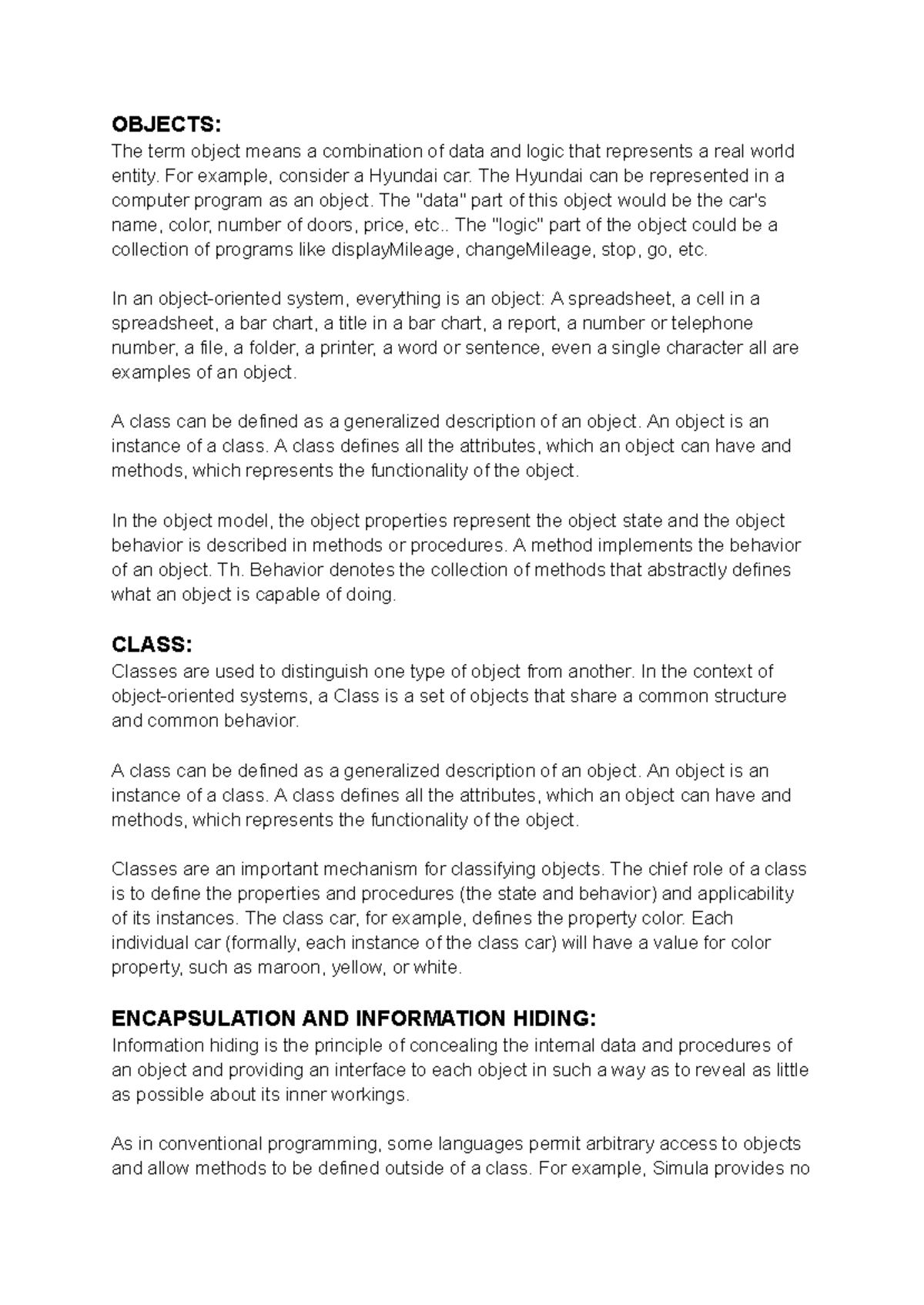 OBJECTS:
The term object means a combination of data and logic that represents a real world entity. For example, consider a Hyundai car. The Hyundai can be represented in a computer program as an object. The "data" part of this object would be the car's name, color, number of doors, price, etc.. The "logic" part of the object could be a collection of programs like displayMileage, changeMileage, stop, go, etc.

In an object-oriented system, everything is an object: A spreadsheet, a cell in a spreadsheet, a bar chart, a title in a bar chart, a report, a number or telephone number, a file, a folder, a printer, a word or sentence, even a single character all are examples of an object.

A class can be defined as a generalized description of an object. An object is an instance of a class. A class defines all the attributes, which an object can have and methods, which represents the functionality of the object.

In the object model, the object properties represent the object state and the object behavior is described in methods or procedures. A method implements the behavior of an object. Th. Behavior denotes the collection of methods that abstractly defines what an object is capable of doing.

CLASS:
Classes are used to distinguish one type of object from another. In the context of object-oriented systems, a Class is a set of objects that share a common structure and common behavior.

A class can be defined as a generalized description of an object. An object is an instance of a class. A class defines all the attributes, which an object can have and methods, which represents the functionality of the object.

Classes are an important mechanism for classifying objects. The chief role of a class is to define the properties and procedures (the state and behavior) and applicability of its instances. The class car, for example, defines the property color. Each individual car (formally, each instance of the class car) will have a value for color property, such as maroon, yellow, or white.

ENCAPSULATION AND INFORMATION HIDING:
Information hiding is the principle of concealing the internal data and procedures of an object and providing an interface to each object in such a way as to reveal as little as possible about its inner workings.

As in conventional programming, some languages permit arbitrary access to objects and allow methods to be defined outside of a class. For example, Simula provides no